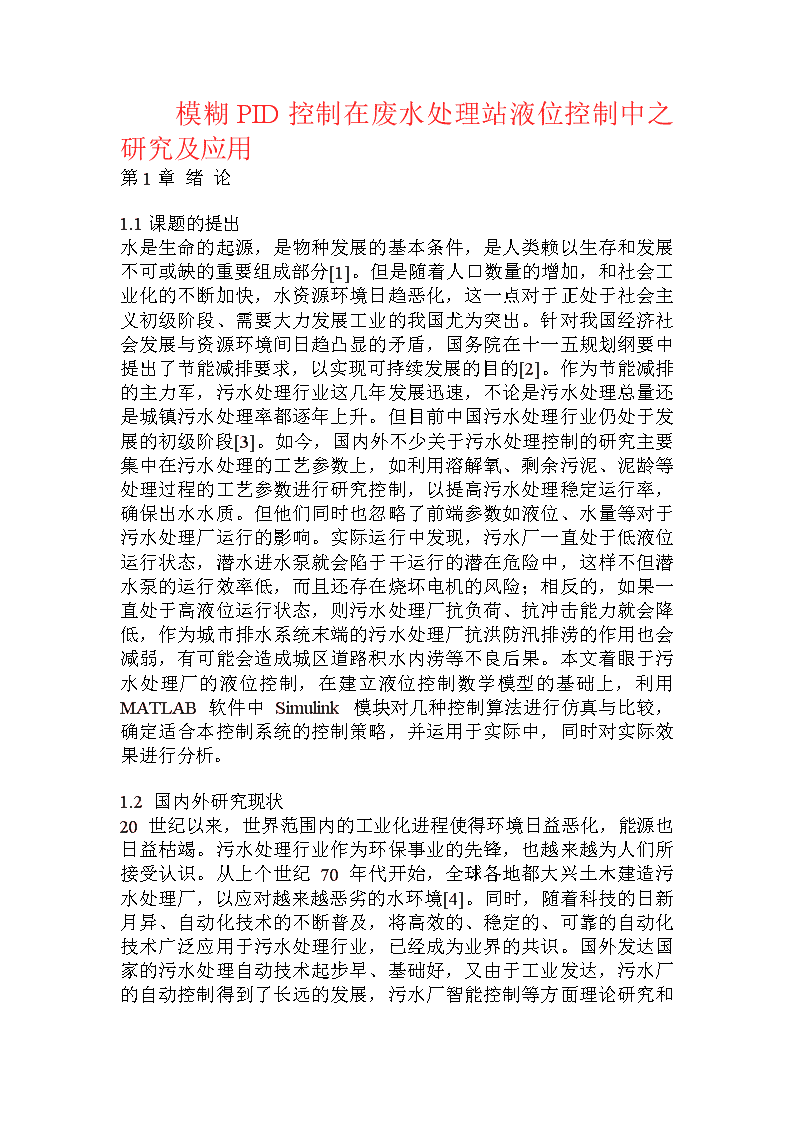 模糊 PID 控制在废水处理站液位控制中之研究及应用

第 1 章 绪 论

1.1 课题的提出

水是生命的起源，是物种发展的基本条件，是人类赖以生存和发展不可或缺的重要组成部分[1]。但是随着人口数量的增加，和社会工业化的不断加快，水资源环境日趋恶化，这一点对于正处于社会主义初级阶段、需要大力发展工业的我国尤为突出。针对我国经济社会发展与资源环境间日趋凸显的矛盾，国务院在十一五规划纲要中提出了节能减排要求，以实现可持续发展的目的[2]。作为节能减排的主力军，污水处理行业这几年发展迅速，不论是污水处理总量还是城镇污水处理率都逐年上升。但目前中国污水处理行业仍处于发展的初级阶段[3]。如今，国内外不少关于污水处理控制的研究主要集中在污水处理的工艺参数上，如利用溶解氧、剩余污泥、泥龄等处理过程的工艺参数进行研究控制，以提高污水处理稳定运行率，确保出水水质。但他们同时也忽略了前端参数如液位、水量等对于污水处理厂运行的影响。实际运行中发现，污水厂一直处于低液位运行状态，潜水进水泵就会陷于干运行的潜在危险中，这样不但潜水泵的运行效率低，而且还存在烧坏电机的风险；相反的，如果一直处于高液位运行状态，则污水处理厂抗负荷、抗冲击能力就会降低，作为城市排水系统末端的污水处理厂抗洪防汛排涝的作用也会减弱，有可能会造成城区道路积水内涝等不良后果。本文着眼于污水处理厂的液位控制，在建立液位控制数学模型的基础上，利用 MATLAB 软件中 Simulink 模块对几种控制算法进行仿真与比较，确定适合本控制系统的控制策略，并运用于实际中，同时对实际效果进行分析。

1.2 国内外研究现状

20 世纪以来，世界范围内的工业化进程使得环境日益恶化，能源也日益枯竭。污水处理行业作为环保事业的先锋，也越来越为人们所接受认识。从上个世纪 70 年代开始，全球各地都大兴土木建造污水处理厂，以应对越来越恶劣的水环境[4]。同时，随着科技的日新月异、自动化技术的不断普及，将高效的、稳定的、可靠的自动化技术广泛应用于污水处理行业，已经成为业界的共识。国外发达国家的污水处理自动技术起步早、基础好，又由于工业发达，污水厂的自动控制得到了长远的发展，污水厂智能控制等方面理论研究和